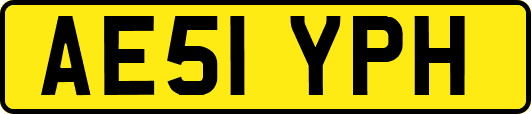 AE51 YPH